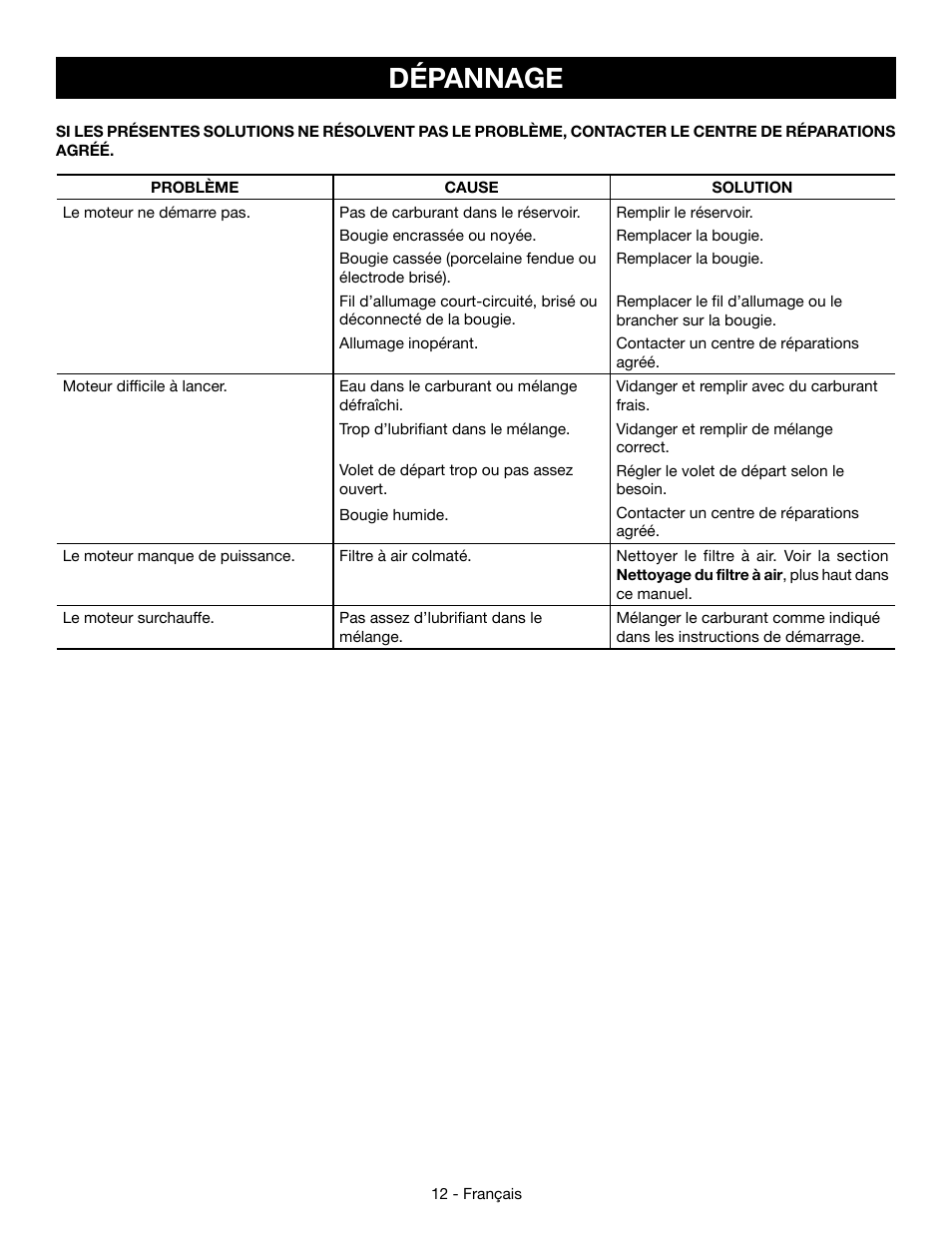 DÉPANNAGE

SI LES PRÉSENTES SOLUTIONS NE RÉSOLVENT PAS LE PROBLÈME, CONTACTER LE CENTRE DE RÉPARATIONS AGRÉÉ.

| PROBLÈME | CAUSE | SOLUTION |
|---|---|---|
| Le moteur ne démarre pas. | Pas de carburant dans le réservoir. | Remplir le réservoir. |
| | Bougie encrassée ou noyée. | Remplacer la bougie. |
| | Bougie cassée (porcelaine fendue ou électrode brisé). | Remplacer la bougie. |
| | Fil d'allumage court-circuité, brisé ou déconnecté de la bougie. | Remplacer le fil d'allumage ou le brancher sur la bougie. |
| | Allumage inopérant. | Contacter un centre de réparations agréé. |
| Moteur difficile à lancer. | Eau dans le carburant ou mélange défraîchi. | Vidanger et remplir avec du carburant frais. |
| | Trop d'lubrifiant dans le mélange. | Vidanger et remplir de mélange correct. |
| | Volet de départ trop ou pas assez ouvert. | Régler le volet de départ selon le besoin. |
| | Bougie humide. | Contacter un centre de réparations agréé. |
| Le moteur manque de puissance. | Filtre à air colmaté. | Nettoyer le filtre à air. Voir la section **Nettoyage du filtre à air**, plus haut dans ce manuel. |
| Le moteur surchauffe. | Pas assez d'lubrifiant dans le mélange. | Mélanger le carburant comme indiqué dans les instructions de démarrage. |

12 - Français